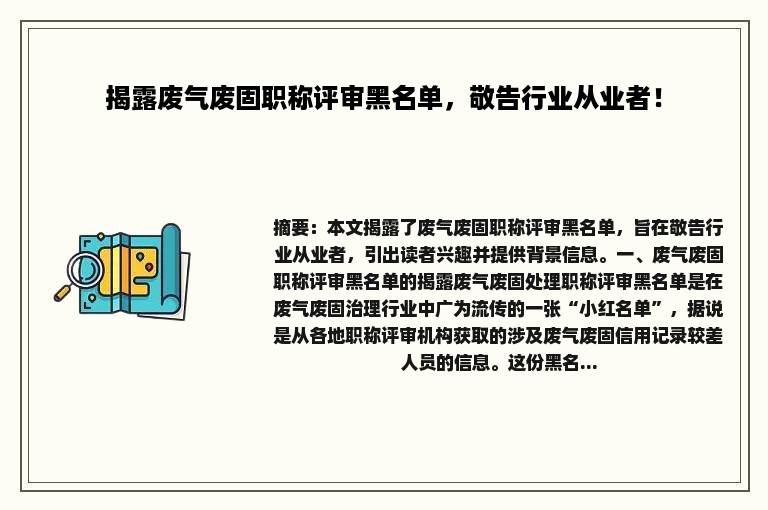 揭露废气废固职称评审黑名单，敬告行业从业者！

摘要：本文揭露了废气废固职称评审黑名单，旨在敬告行业从业者，引出读者兴趣并提供背景信息。一、废气废固职称评审黑名单的揭露废气废固处理职称评审黑名单是在废气废固治理行业中广为流传的一张“小红名单”，据说是从各地职称评审机构获取的涉及废气废固信用记录较差人员的信息。这份黑名...